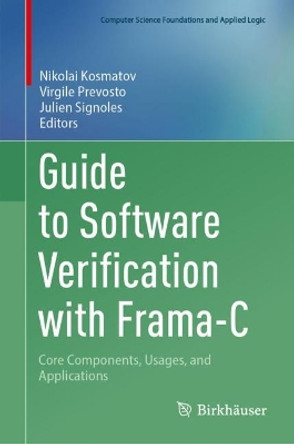 Computer Science Foundations and Applied Logic

Nikolai Kosmatov
Virgile Prevosto
Julien Signoles
Editors

Guide to Software Verification with Frama-C

Core Components, Usages, and Applications

Birkhäuser